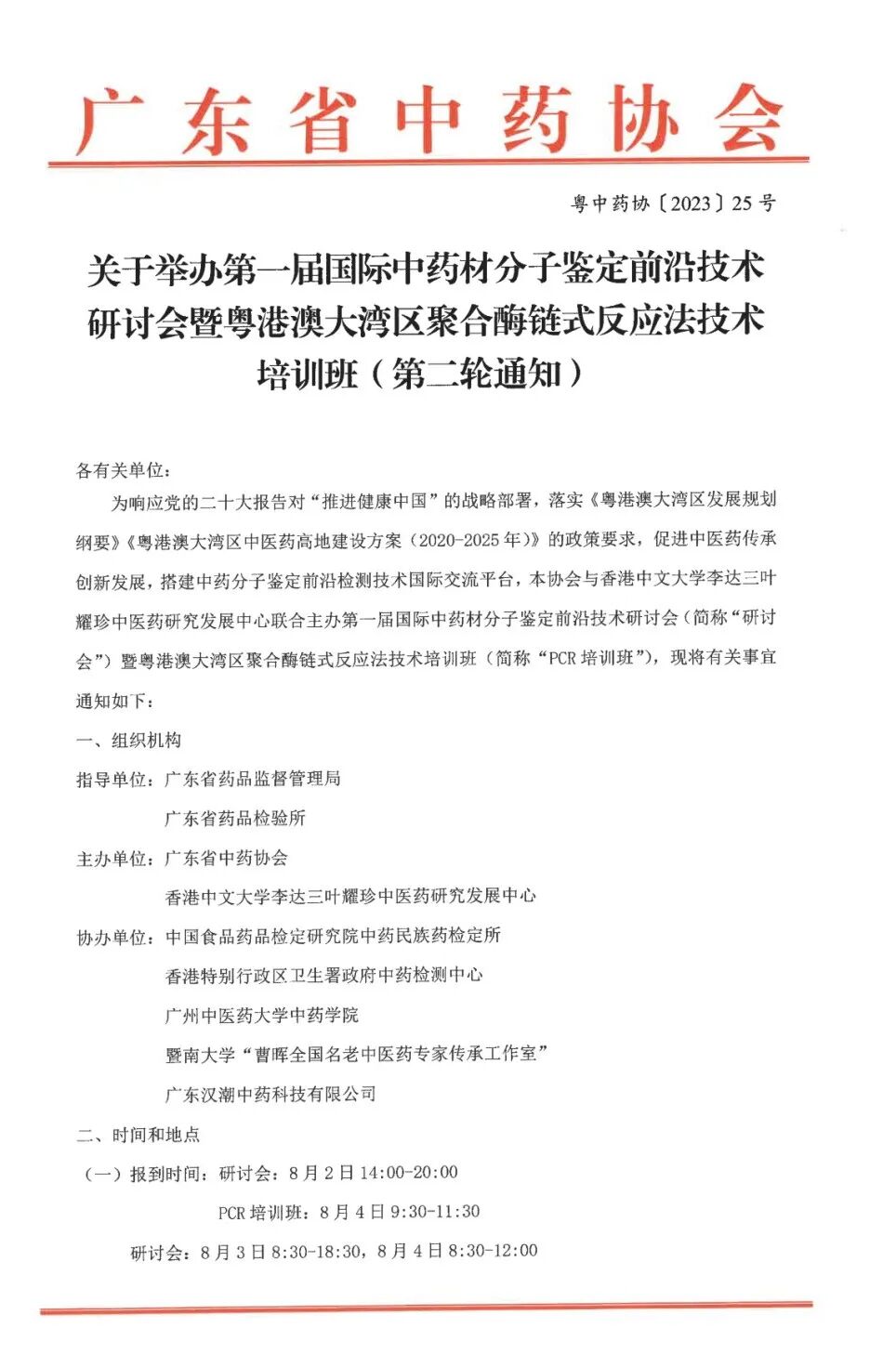 广东省中药协会

粤中药协〔2023〕25号

关于举办第一届国际中药材分子鉴定前沿技术研讨会暨粤港澳大湾区聚合酶链式反应法技术培训班（第二轮通知）

各有关单位：

为响应党的二十大报告对“推进健康中国”的战略部署，落实《粤港澳大湾区发展规划纲要》《粤港澳大湾区中医药高地建设方案（2020-2025年）》的政策要求，促进中医药传承创新发展，搭建中药分子鉴定前沿检测技术国际交流平台，本协会与香港中文大学李达三叶耀珍中医药研究发展中心联合主办第一届国际中药材分子鉴定前沿技术研讨会（简称“研讨会”）暨粤港澳大湾区聚合酶链式反应法技术培训班（简称“PCR培训班”），现将有关事宜通知如下：

一、组织机构

指导单位：广东省药品监督管理局

广东省药品检验所

主办单位：广东省中药协会

香港中文大学李达三叶耀珍中医药研究发展中心

协办单位：中国食品药品检定研究院中药民族药检定所

香港特别行政区卫生署政府中药检测中心

广州中医药大学中药学院

暨南大学“曹晖全国名老中医药专家传承工作室”

广东汉潮中药科技有限公司

二、时间和地点

（一）报到时间：研讨会：8月2日14:00-20:00

PCR培训班：8月4日9:30-11:30

研讨会：8月3日8:30-18:30，8月4日8:30-12:00